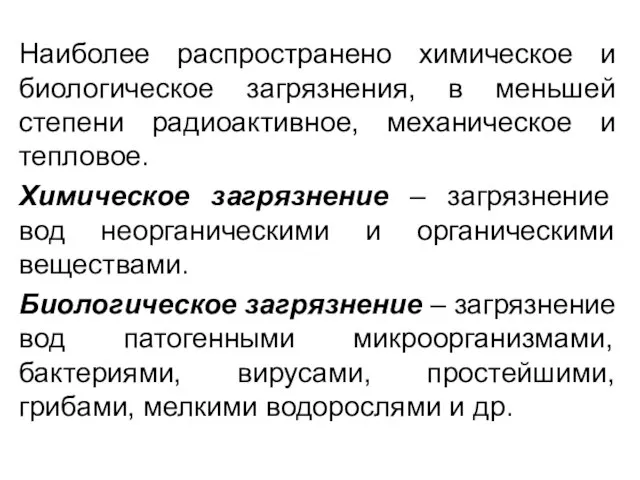 Наиболее распространено химическое и биологическое загрязнения, в меньшей степени радиоактивное, механическое и тепловое.

Химическое загрязнение – загрязнение вод неорганическими и органическими веществами.

Биологическое загрязнение – загрязнение вод патогенными микроорганизмами, бактериями, вирусами, простейшими, грибами, мелкими водорослями и др.